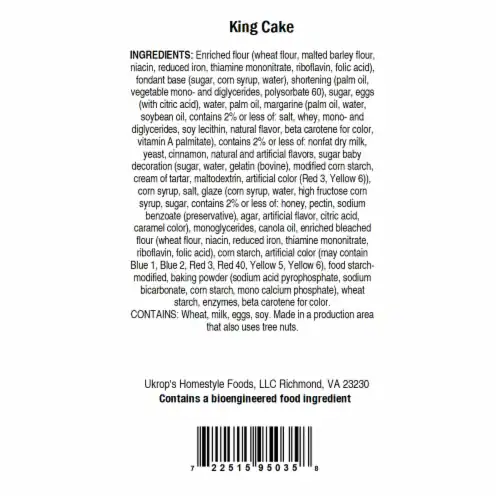 King Cake

INGREDIENTS: Enriched flour (wheat flour, malted barley flour, niacin, reduced iron, thiamine mononitrate, riboflavin, folic acid), fondant base (sugar, corn syrup, water), shortening (palm oil, vegetable mono- and diglycerides, polysorbate 60), sugar, eggs (with citric acid), water, palm oil, margarine (palm oil, water, soybean oil, contains 2% or less of: salt, whey, mono- and diglycerides, soy lecithin, natural flavor, beta carotene for color, vitamin A palmitate), contains 2% or less of: nonfat dry milk, yeast, cinnamon, natural and artificial flavors, sugar baby decoration (sugar, water, gelatin (bovine), modified corn starch, cream of tartar, maltodextrin, artificial color (Red 3, Yellow 6)), corn syrup, salt, glaze (corn syrup, water, high fructose corn syrup, sugar, contains 2% or less of: honey, pectin, sodium benzoate (preservative), agar, artificial flavor, citric acid, caramel color), monoglycerides, canola oil, enriched bleached flour (wheat flour, niacin, reduced iron, thiamine mononitrate, riboflavin, folic acid), corn starch, artificial color (may contain Blue 1, Blue 2, Red 3, Red 40, Yellow 5, Yellow 6), food starch-modified, baking powder (sodium acid pyrophosphate, sodium bicarbonate, corn starch, mono calcium phosphate), wheat starch, enzymes, beta carotene for color.
CONTAINS: Wheat, milk, eggs, soy. Made in a production area that also uses tree nuts.

Ukrop's Homestyle Foods, LLC Richmond, VA 23230
Contains a bioengineered food ingredient

7 22515 95035 8